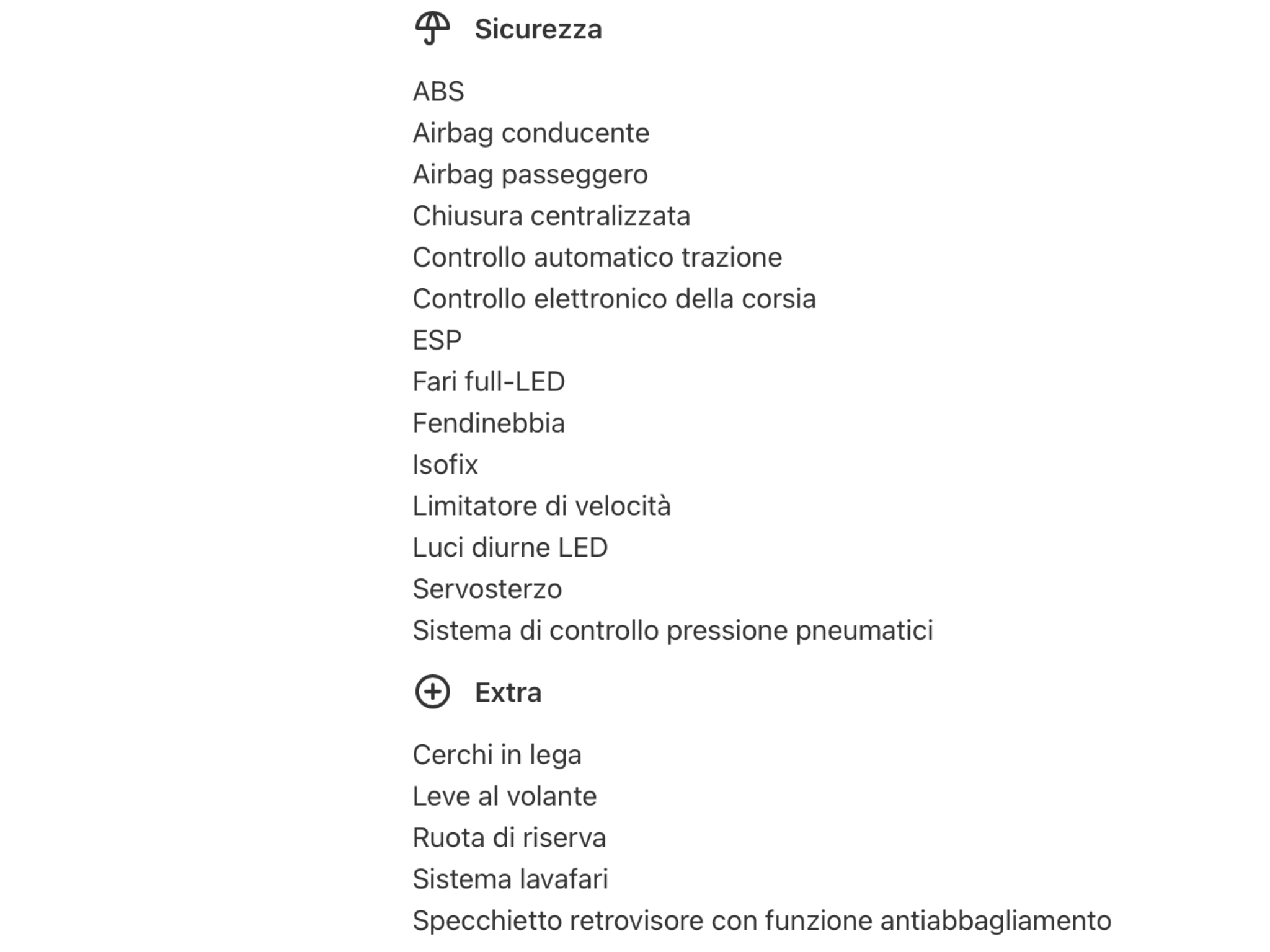 Sicurezza

ABS
Airbag conducente
Airbag passeggero
Chiusura centralizzata
Controllo automatico trazione
Controllo elettronico della corsia
ESP
Fari full-LED
Fendinebbia
Isofix
Limitatore di velocità
Luci diurne LED
Servosterzo
Sistema di controllo pressione pneumatici

Extra

Cerchi in lega
Leve al volante
Ruota di riserva
Sistema lavafari
Specchietto retrovisore con funzione antiabbagliamento